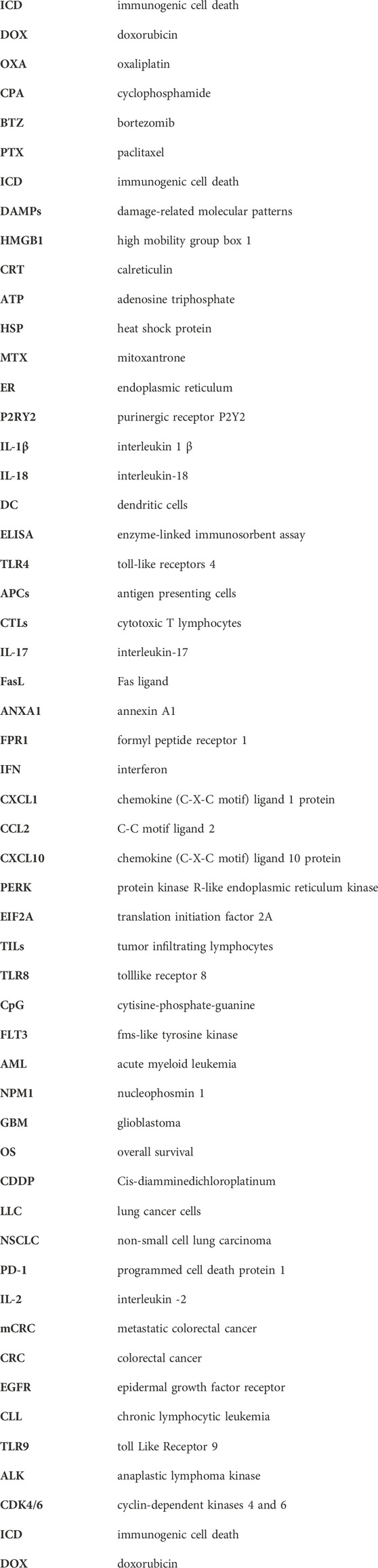 | | |
|---|---|
| ICD | immunogenic cell death |
| DOX | doxorubicin |
| OXA | oxaliplatin |
| CPA | cyclophosphamide |
| BTZ | bortezomib |
| PTX | paclitaxel |
| ICD | immunogenic cell death |
| DAMPs | damage-related molecular patterns |
| HMGB1 | high mobility group box 1 |
| CRT | calreticulin |
| ATP | adenosine triphosphate |
| HSP | heat shock protein |
| MTX | mitoxantrone |
| ER | endoplasmic reticulum |
| P2RY2 | purinergic receptor P2Y2 |
| IL-1β | interleukin 1 β |
| IL-18 | interleukin-18 |
| DC | dendritic cells |
| ELISA | enzyme-linked immunosorbent assay |
| TLR4 | toll-like receptors 4 |
| APCs | antigen presenting cells |
| CTLs | cytotoxic T lymphocytes |
| IL-17 | interleukin-17 |
| FasL | Fas ligand |
| ANXA1 | annexin A1 |
| FPR1 | formyl peptide receptor 1 |
| IFN | interferon |
| CXCL1 | chemokine (C-X-C motif) ligand 1 protein |
| CCL2 | C-C motif ligand 2 |
| CXCL10 | chemokine (C-X-C motif) ligand 10 protein |
| PERK | protein kinase R-like endoplasmic reticulum kinase |
| EIF2A | translation initiation factor 2A |
| TILs | tumor infiltrating lymphocytes |
| TLR8 | tolllike receptor 8 |
| CpG | cytisine-phosphate-guanine |
| FLT3 | fms-like tyrosine kinase |
| AML | acute myeloid leukemia |
| NPM1 | nucleophosmin 1 |
| GBM | glioblastoma |
| OS | overall survival |
| CDDP | Cis-diamminedichloroplatinum |
| LLC | lung cancer cells |
| NSCLC | non-small cell lung carcinoma |
| PD-1 | programmed cell death protein 1 |
| IL-2 | interleukin -2 |
| mCRC | metastatic colorectal cancer |
| CRC | colorectal cancer |
| EGFR | epidermal growth factor receptor |
| CLL | chronic lymphocytic leukemia |
| TLR9 | toll Like Receptor 9 |
| ALK | anaplastic lymphoma kinase |
| CDK4/6 | cyclin-dependent kinases 4 and 6 |
| ICD | immunogenic cell death |
| DOX | doxorubicin |